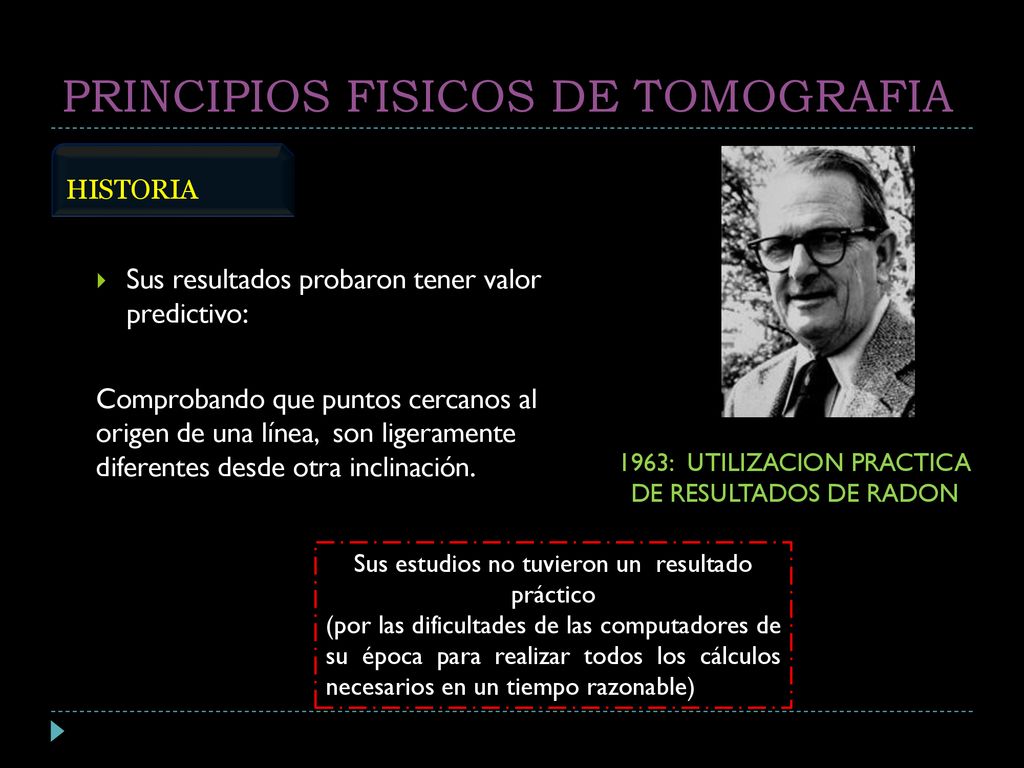 PRINCIPIOS FISICOS DE TOMOGRAFIA

HISTORIA

Sus resultados probaron tener valor predictivo:

Comprobando que puntos cercanos al origen de una línea, son ligeramente diferentes desde otra inclinación.

1963: UTILIZACION PRACTICA DE RESULTADOS DE RADON

Sus estudios no tuvieron un resultado práctico
(por las dificultades de las computadores de su época para realizar todos los cálculos necesarios en un tiempo razonable)